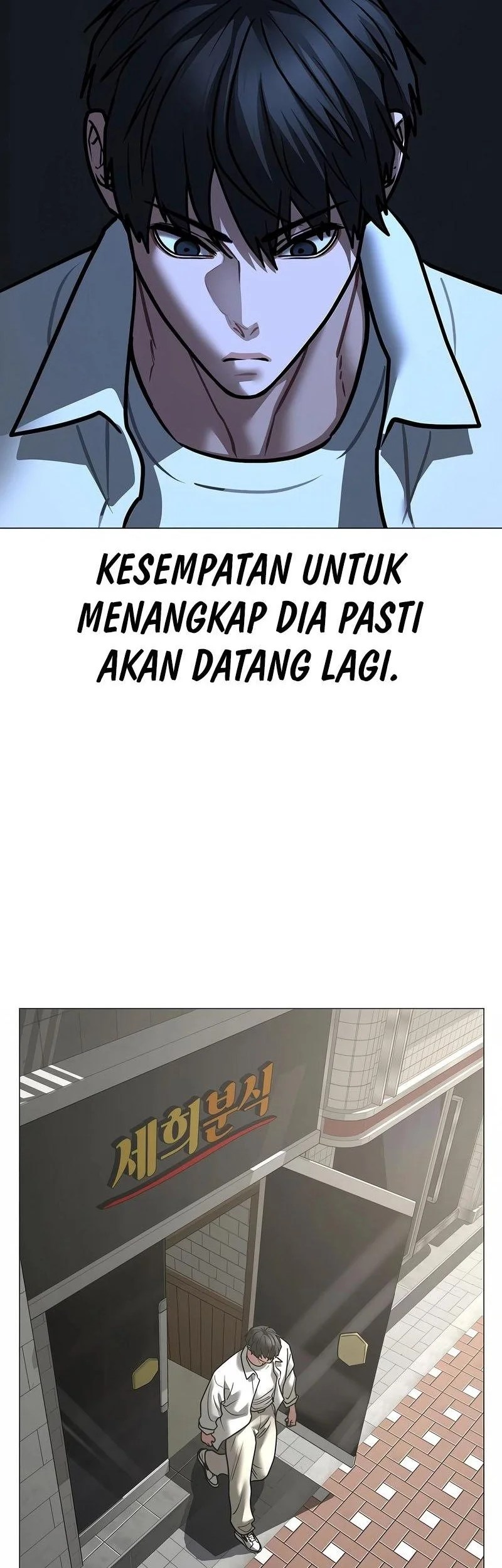 KESEMPATAN UNTUK MENANGKAP DIA PASTI AKAN DATANG LAGI.

세희분식